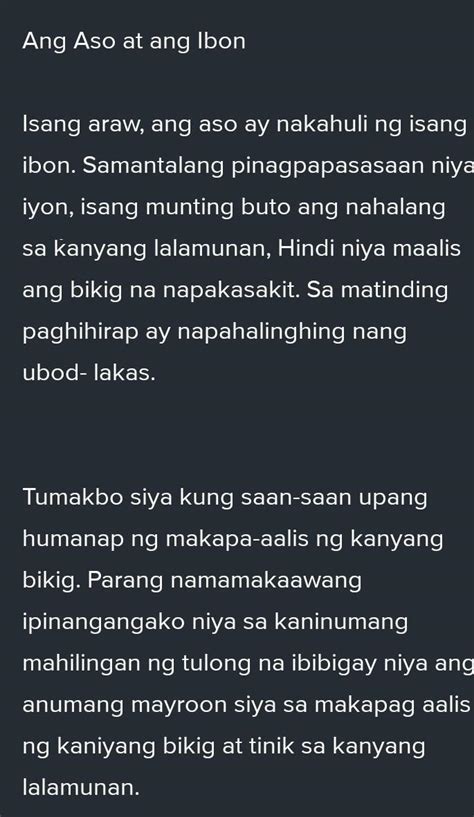 Ang Aso at ang Ibon

Isang araw, ang aso ay nakahuli ng isang ibon. Samantalang pinagpapasasaan niya iyon, isang munting buto ang nahalang sa kanyang lalamunan, Hindi niya maalis ang bikig na napakasakit. Sa matinding paghihirap ay napahalinghing nang ubod- lakas.

Tumakbo siya kung saan-saan upang humanap ng makapa-aalis ng kanyang bikig. Parang namamakaawang ipinangangako niya sa kaninumang mahilingan ng tulong na ibibigay niya ang anumang mayroon siya sa makapag aalis ng kaniyang bikig at tinik sa kanyang lalamunan.